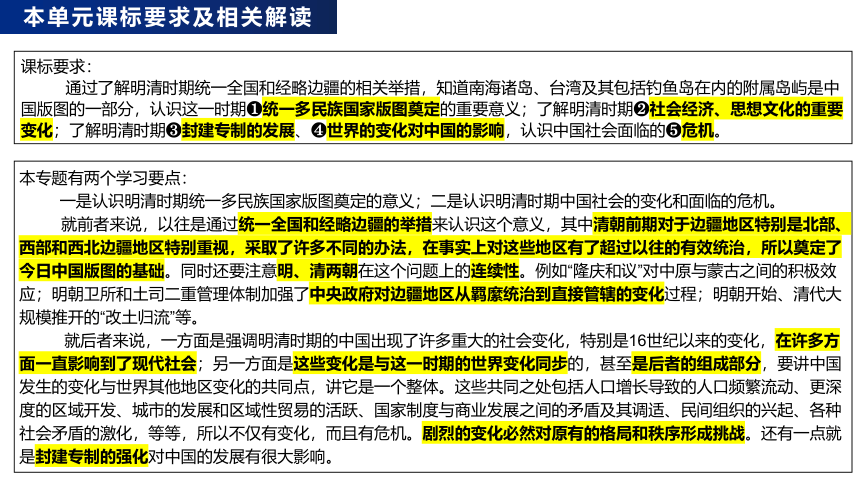 本单元课标要求及相关解读

课标要求：
通过了解明清时期统一全国和经略边疆的相关举措，知道南海诸岛、台湾及其包括钓鱼岛在内的附属岛屿是中国版图的一部分，认识这一时期❶统一多民族国家版图奠定的重要意义；了解明清时期❷社会经济、思想文化的重要变化；了解明清时期❸封建专制的发展、❹世界的变化对中国的影响，认识中国社会面临的❺危机。

本专题有两个学习要点：
一是认识明清时期统一多民族国家版图奠定的意义；二是认识明清时期中国社会的变化和面临的危机。
就前者来说，以往是通过统一全国和经略边疆的举措来认识这个意义，其中清朝前期对于边疆地区特别是北部、西部和西北边疆地区特别重视，采取了许多不同的办法，在事实上对这些地区有了超过以往的有效统治，所以奠定了今日中国版图的基础。同时还要注意明、清两朝在这个问题上的连续性。例如“隆庆和议”对中原与蒙古之间的积极效应；明朝卫所和土司二重管理体制加强了中央政府对边疆地区从羁縻统治到直接管辖的变化过程；明朝开始、清代大规模推开的“改土归流”等。
就后者来说，一方面是强调明清时期的中国出现了许多重大的社会变化，特别是16世纪以来的变化，在许多方面一直影响到了现代社会；另一方面是这些变化是与这一时期的世界变化同步的，甚至是后者的组成部分，要讲中国发生的变化与世界其他地区变化的共同点，讲它是一个整体。这些共同之处包括人口增长导致的人口频繁流动、更深度的区域开发、城市的发展和区域性贸易的活跃、国家制度与商业发展之间的矛盾及其调适、民间组织的兴起、各种社会矛盾的激化，等等，所以不仅有变化，而且有危机。剧烈的变化必然对原有的格局和秩序形成挑战。还有一点就是封建专制的强化对中国的发展有很大影响。